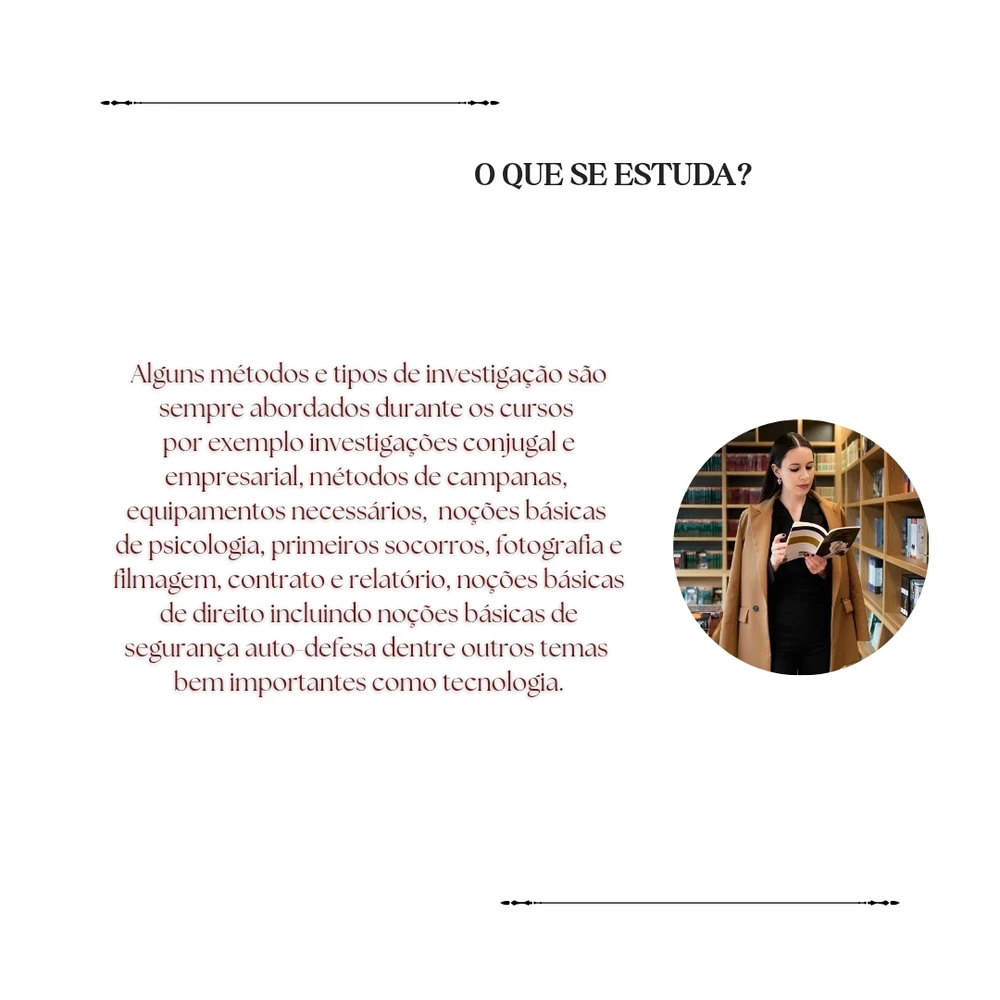 O QUE SE ESTUDA?

Alguns métodos e tipos de investigação são sempre abordados durante os cursos por exemplo investigações conjugal e empresarial, métodos de campanas, equipamentos necessários, noções básicas de psicologia, primeiros socorros, fotografia e filmagem, contrato e relatório, noções básicas de direito incluindo noções básicas de segurança auto-defesa dentre outros temas bem importantes como tecnologia.